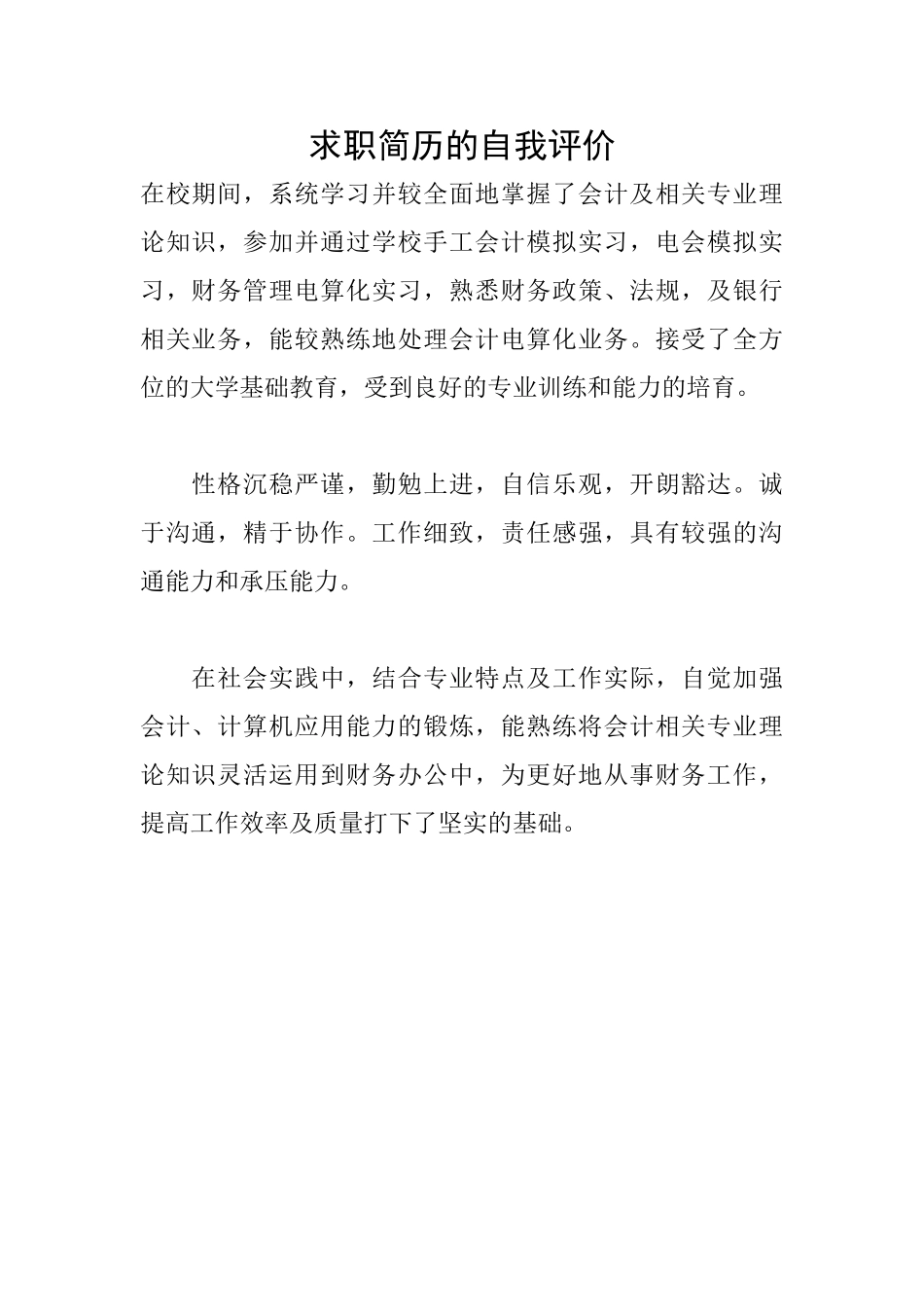 求职简历的自我评价

在校期间，系统学习并较全面地掌握了会计及相关专业理论知识，参加并通过学校手工会计模拟实习，电会模拟实习，财务管理电算化实习，熟悉财务政策、法规，及银行相关业务，能较熟练地处理会计电算化业务。接受了全方位的大学基础教育，受到良好的专业训练和能力的培育。

性格沉稳严谨，勤勉上进，自信乐观，开朗豁达。诚于沟通，精于协作。工作细致，责任感强，具有较强的沟通能力和承压能力。

在社会实践中，结合专业特点及工作实际，自觉加强会计、计算机应用能力的锻炼，能熟练将会计相关专业理论知识灵活运用到财务办公中，为更好地从事财务工作，提高工作效率及质量打下了坚实的基础。